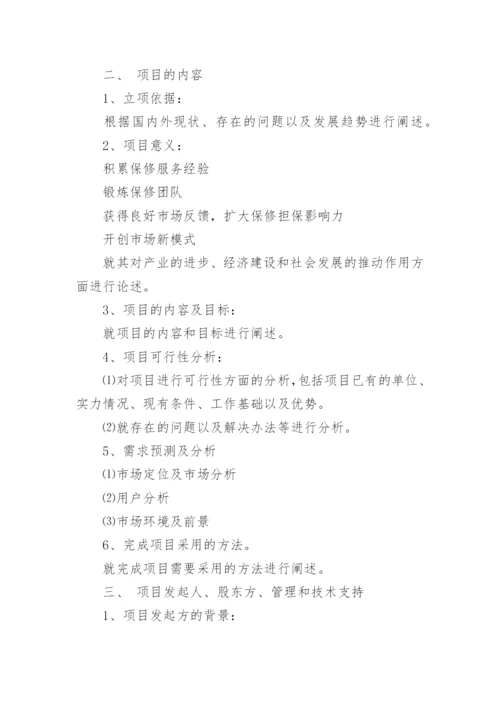 二、 项目的内容

1、立项依据：

根据国内外现状、存在的问题以及发展趋势进行阐述。

2、项目意义：

积累保修服务经验

锻炼保修团队

获得良好市场反馈，扩大保修担保影响力

开创市场新模式

就其对产业的进步、经济建设和社会发展的推动作用方面进行论述。

3、项目的内容及目标：

就项目的内容和目标进行阐述。

4、项目可行性分析：

⑴对项目进行可行性方面的分析，包括项目已有的单位、实力情况、现有条件、工作基础以及优势。

⑵就存在的问题以及解决办法等进行分析。

5、需求预测及分析

⑴市场定位及市场分析

⑵用户分析

⑶市场环境及前景

6、完成项目采用的方法。

就完成项目需要采用的方法进行阐述。

三、 项目发起人、股东方、管理和技术支持

1、项目发起方的背景：